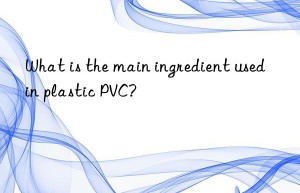 What is the main ingredient used in plastic PVC?